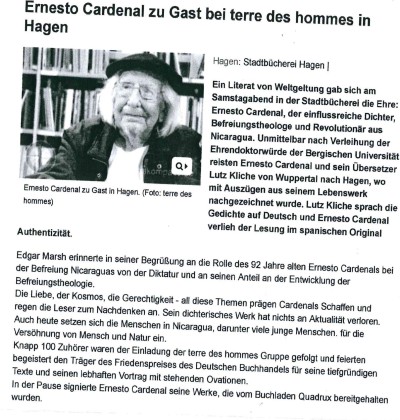 Ernesto Cardenal zu Gast bei terre des hommes in Hagen

Ernesto Cardenal zu Gast in Hagen. (Foto: terre des hommes)

Hagen: Stadtbücherei Hagen |

Ein Literat von Weltgeltung gab sich am Samstagabend in der Stadtbücherei die Ehre: Ernesto Cardenal, der einflussreiche Dichter, Befreiungstheologe und Revolutionär aus Nicaragua. Unmittelbar nach Verleihung der Ehrendoktorwürde der Bergischen Universität reisten Ernesto Cardenal und sein Übersetzer Lutz Kliche von Wuppertal nach Hagen, wo mit Auszügen aus seinem Lebenswerk nachgezeichnet wurde. Lutz Kliche sprach die Gedichte auf Deutsch und Ernesto Cardenal verlieh der Lesung im spanischen Original Authentizität.

Edgar Marsh erinnerte in seiner Begrüßung an die Rolle des 92 Jahre alten Ernesto Cardenals bei der Befreiung Nicaraguas von der Diktatur und an seinen Anteil an der Entwicklung der Befreiungstheologie.
Die Liebe, der Kosmos, die Gerechtigkeit - all diese Themen prägen Cardenals Schaffen und regen die Leser zum Nachdenken an. Sein dichterisches Werk hat nichts an Aktualität verloren. Auch heute setzen sich die Menschen in Nicaragua, darunter viele junge Menschen. für die Versöhnung von Mensch und Natur ein.
Knapp 100 Zuhörer waren der Einladung der terre des hommes Gruppe gefolgt und feierten begeistert den Träger des Friedenspreises des Deutschen Buchhandels für seine tiefgründigen Texte und seinen lebhaften Vortrag mit stehenden Ovationen.
In der Pause signierte Ernesto Cardenal seine Werke, die vom Buchladen Quadrux bereitgehalten wurden.